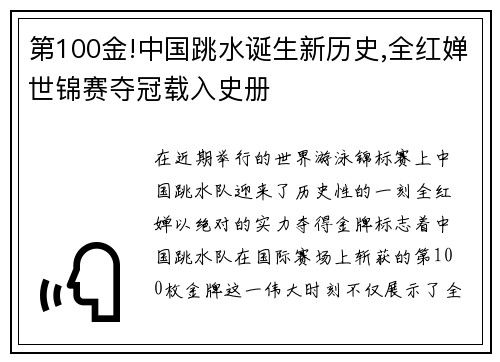 第100金!中国跳水诞生新历史,全红婵世锦赛夺冠载入史册

在近期举行的世界游泳锦标赛上中国跳水队迎来了历史性的一刻全红婵以绝对的实力夺得金牌标志着中国跳水队在国际赛场上斩获的第100枚金牌这一伟大时刻不仅展示了全